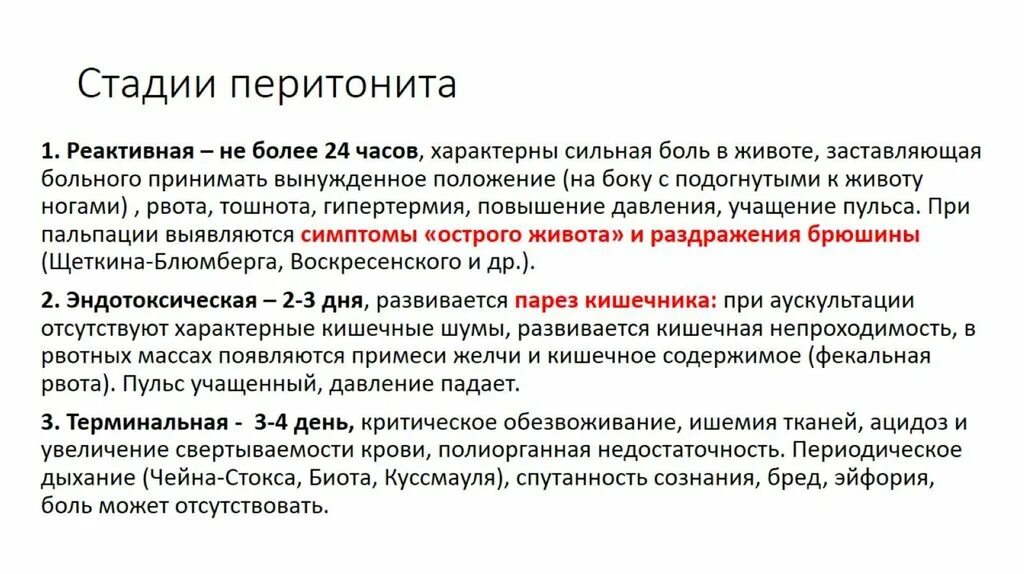 Стадии перитонита

1. Реактивная – не более 24 часов, характерны сильная боль в животе, заставляющая больного принимать вынужденное положение (на боку с подогнутыми к животу ногами) , рвота, тошнота, гипертермия, повышение давления, учащение пульса. При пальпации выявляются симптомы «острого живота» и раздражения брюшины (Щеткина-Блюмберга, Воскресенского и др.).

2. Эндотоксическая – 2-3 дня, развивается парез кишечника: при аускультации отсутствуют характерные кишечные шумы, развивается кишечная непроходимость, в рвотных массах появляются примеси желчи и кишечное содержимое (фекальная рвота). Пульс учащенный, давление падает.

3. Терминальная - 3-4 день, критическое обезвоживание, ишемия тканей, ацидоз и увеличение свертываемости крови, полиорганная недостаточность. Периодическое дыхание (Чейна-Стокса, Биота, Куссмауля), спутанность сознания, бред, эйфория, боль может отсутствовать.